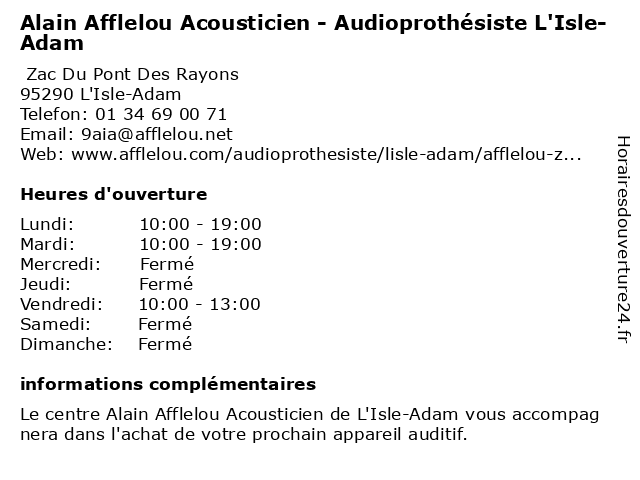 Alain Afflelou Acousticien - Audioprothésiste L'Isle-Adam

Zac Du Pont Des Rayons
95290 L'Isle-Adam
Telefon: 01 34 69 00 71
Email: 9aia@afflelou.net
Web: www.afflelou.com/audioprothesiste/lisle-adam/afflelou-z...

Heures d'ouverture

| | |
|---|---|
| Lundi: | 10:00 - 19:00 |
| Mardi: | 10:00 - 19:00 |
| Mercredi: | Fermé |
| Jeudi: | Fermé |
| Vendredi: | 10:00 - 13:00 |
| Samedi: | Fermé |
| Dimanche: | Fermé |

informations complémentaires

Le centre Alain Afflelou Acousticien de L'Isle-Adam vous accompag nera dans l'achat de votre prochain appareil auditif.

Horairesdouverture24.fr